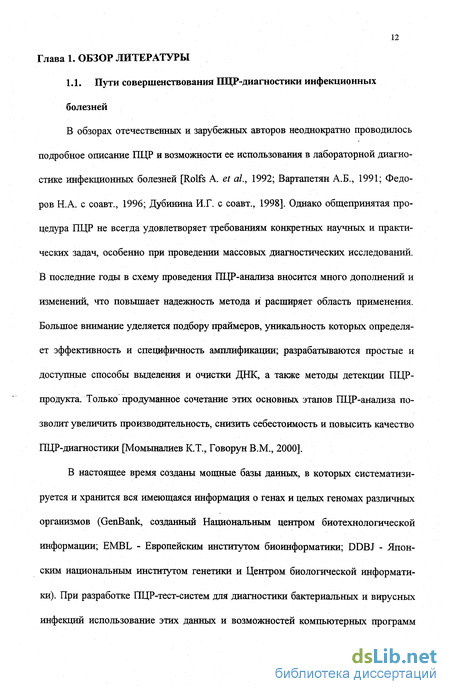 12

Глава 1. ОБЗОР ЛИТЕРАТУРЫ

1.1. Пути совершенствования ПЦР-диагностики инфекционных болезней

В обзорах отечественных и зарубежных авторов неоднократно проводилось подробное описание ПЦР и возможности ее использования в лабораторной диагностике инфекционных болезней [Rolfs A. et al., 1992; Вартапетян А.Б., 1991; Федоров Н.А. с соавт., 1996; Дубинина И.Г. с соавт., 1998]. Однако общепринятая процедура ПЦР не всегда удовлетворяет требованиям конкретных научных и практических задач, особенно при проведении массовых диагностических исследований. В последние годы в схему проведения ПЦР-анализа вносится много дополнений и изменений, что повышает надежность метода и расширяет область применения. Большое внимание уделяется подбору праймеров, уникальность которых определяет эффективность и специфичность амплификации; разрабатываются простые и доступные способы выделения и очистки ДНК, а также методы детекции ПЦР-продукта. Только продуманное сочетание этих основных этапов ПЦР-анализа позволит увеличить производительность, снизить себестоимость и повысить качество ПЦР-диагностики [Момыналиев К.Т., Говорун В.М., 2000].

В настоящее время созданы мощные базы данных, в которых систематизируется и хранится вся имеющаяся информация о генах и целых геномах различных организмов (GenBank, созданный Национальным центром биотехнологической информации; EMBL - Европейским институтом биоинформатики; DDBJ - Японским национальным институтом генетики и Центром биологической информатики). При разработке ПЦР-тест-систем для диагностики бактериальных и вирусных инфекций использование этих данных и возможностей компьютерных программ

dsLib.net
библиотека диссертаций